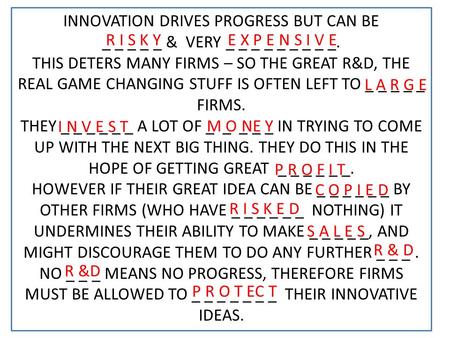 INNOVATION DRIVES PROGRESS BUT CAN BE RISKY & VERY EXPENSIVE.
THIS DETERS MANY FIRMS – SO THE GREAT R&D, THE REAL GAME CHANGING STUFF IS OFTEN LEFT TO LARGE FIRMS.
THEY INVEST A LOT OF MONEY IN TRYING TO COME UP WITH THE NEXT BIG THING. THEY DO THIS IN THE HOPE OF GETTING GREAT PROFIT.
HOWEVER IF THEIR GREAT IDEA CAN BE COPIED BY OTHER FIRMS (WHO HAVE RISKED NOTHING) IT UNDERMINES THEIR ABILITY TO MAKE SALES, AND MIGHT DISCOURAGE THEM TO DO ANY FURTHER R&D.
NO R&D MEANS NO PROGRESS, THEREFORE FIRMS MUST BE ALLOWED TO PROTECT THEIR INNOVATIVE IDEAS.